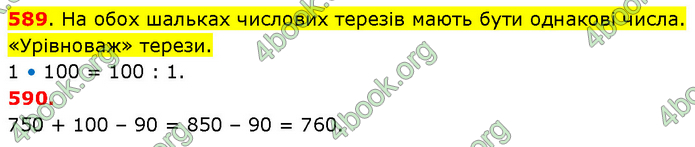 589. На обох шальках числових терезів мають бути однакові числа. «Урівноваж» терези.

$1 \cdot 100 = 100 : 1$.

590.

$750 + 100 - 90 = 850 - 90 = 760$.

4book.org 4book.org 4book.org 4book.org 4book.org 4book.org